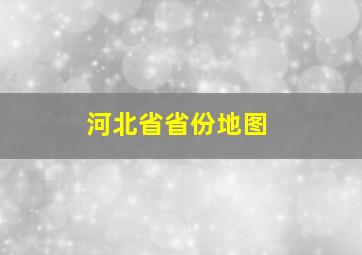 河北省省份地图